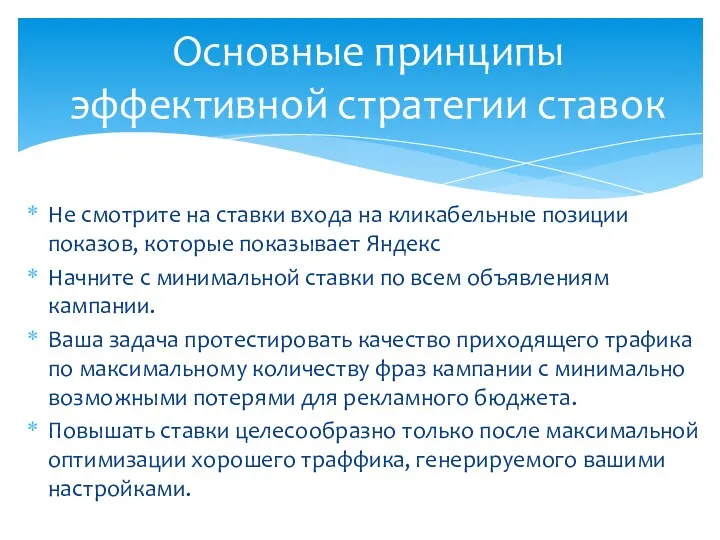 Основные принципы эффективной стратегии ставок

* Не смотрите на ставки входа на кликабельные позиции показов, которые показывает Яндекс
* Начните с минимальной ставки по всем объявлениям кампании.
* Ваша задача протестировать качество приходящего трафика по максимальному количеству фраз кампании с минимально возможными потерями для рекламного бюджета.
* Повышать ставки целесообразно только после максимальной оптимизации хорошего траффика, генерируемого вашими настройками.